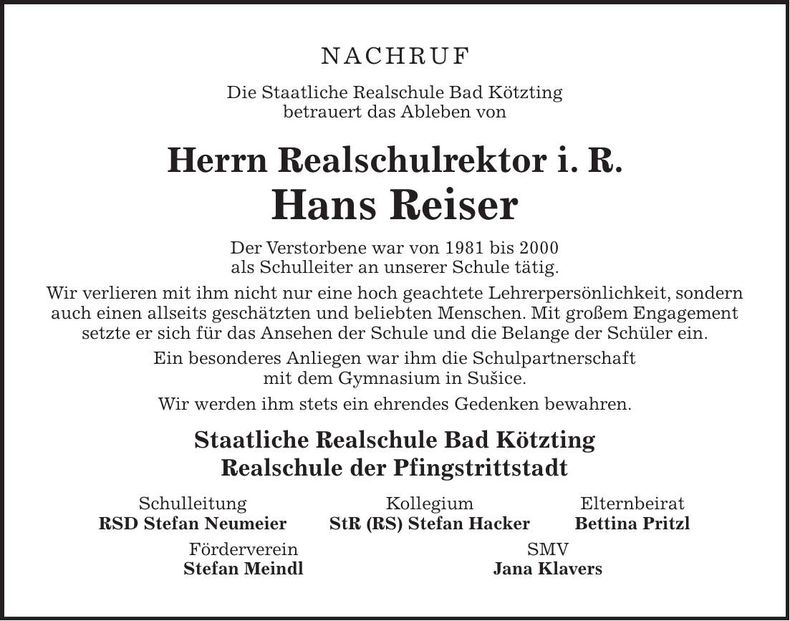 NACHRUF

Die Staatliche Realschule Bad Kötzting betrauert das Ableben von

Herrn Realschulrektor i. R.
Hans Reiser

Der Verstorbene war von 1981 bis 2000 als Schulleiter an unserer Schule tätig.

Wir verlieren mit ihm nicht nur eine hoch geachtete Lehrerpersönlichkeit, sondern auch einen allseits geschätzten und beliebten Menschen. Mit großem Engagement setzte er sich für das Ansehen der Schule und die Belange der Schüler ein.

Ein besonderes Anliegen war ihm die Schulpartnerschaft mit dem Gymnasium in Sušice.

Wir werden ihm stets ein ehrendes Gedenken bewahren.

Staatliche Realschule Bad Kötzting
Realschule der Pfingstrittstadt

Schulleitung
RSD Stefan Neumeier

Kollegium
StR (RS) Stefan Hacker

Elternbeirat
Bettina Pritzl

Förderverein
Stefan Meindl

SMV
Jana Klavers